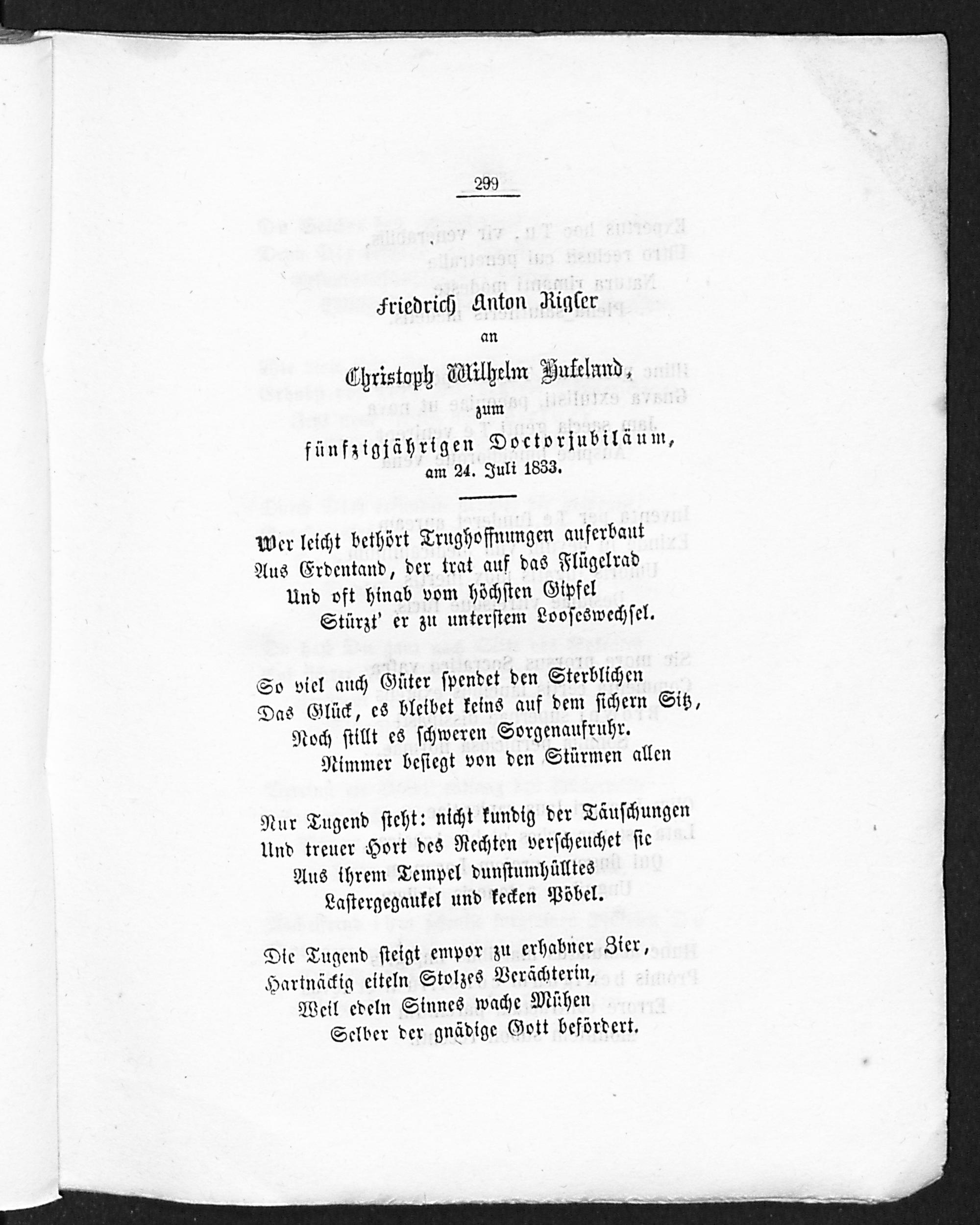 299

Friedrich Anton Rigler

an

Christoph Wilhelm Hufeland,

zum

fünfzigjährigen Doctorjubiläum,

am 24. Juli 1833.

Wer leicht bethört Trughoffnungen auferbaut
Aus Erdentand, der trat auf das Flügelrad
Und oft hinab vom höchsten Gipfel
Stürzt' er zu unterstem Looseswechsel.

So viel auch Güter spendet den Sterblichen
Das Glück, es bleibet keins auf dem sichern Sitz,
Noch stillt es schweren Sorgenaufruhr.
Nimmer besiegt von den Stürmen allen

Nur Tugend steht: nicht kundig der Täuschungen
Und treuer Hort des Rechten verscheuchet sie
Aus ihrem Tempel dunstumhülltes
Lastergegaukel und kecken Pöbel.

Die Tugend steigt empor zu erhabner Zier,
Hartnäckig eiteln Stolzes Verächterin,
Weil edeln Sinnes wache Mühen
Selber der gnädige Gott befördert.